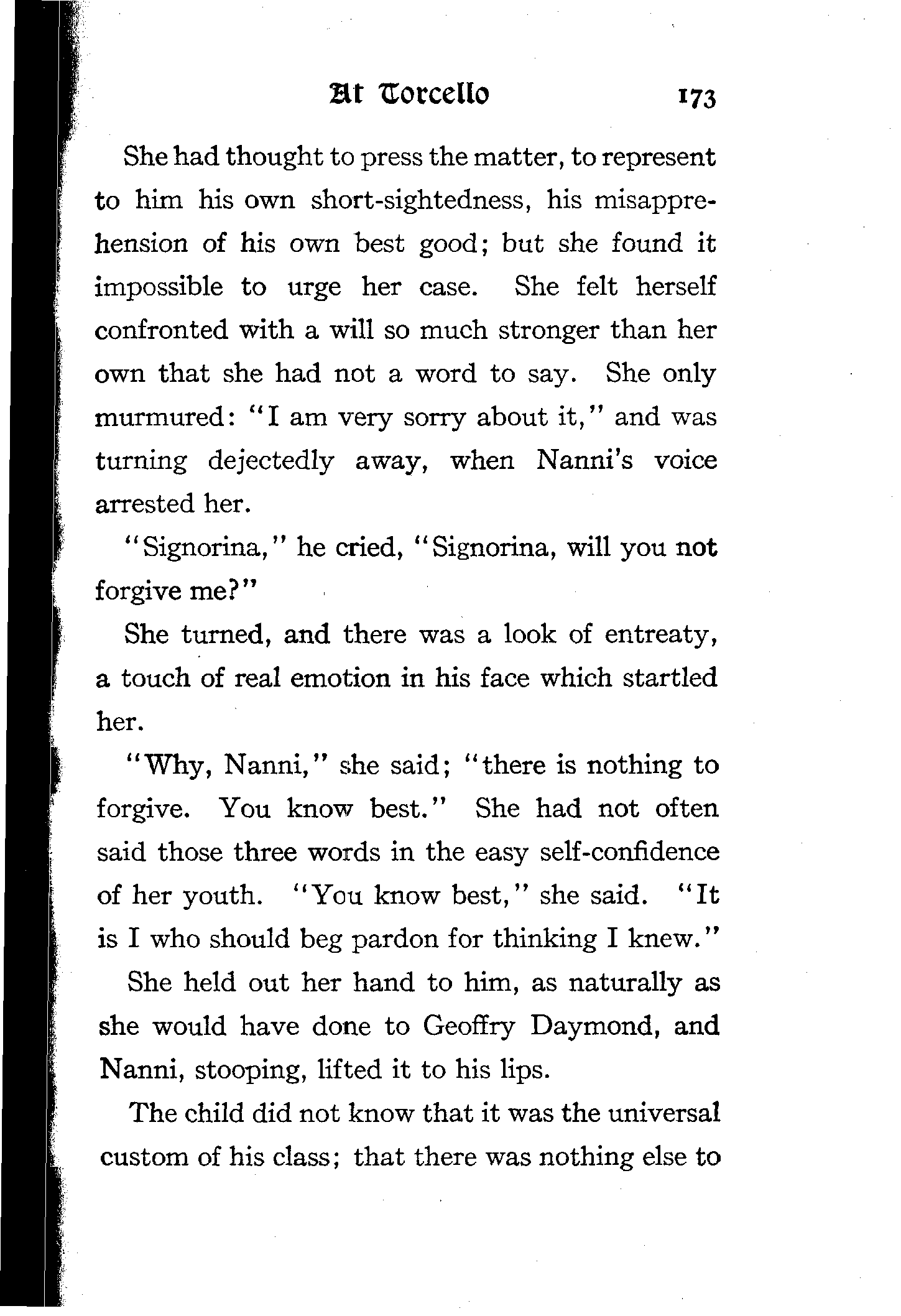 At Torcello 173

She had thought to press the matter, to represent to him his own short-sightedness, his misapprehension of his own best good; but she found it impossible to urge her case. She felt herself confronted with a will so much stronger than her own that she had not a word to say. She only murmured: "I am very sorry about it," and was turning dejectedly away, when Nanni's voice arrested her.

"Signorina," he cried, "Signorina, will you not forgive me?"

She turned, and there was a look of entreaty, a touch of real emotion in his face which startled her.

"Why, Nanni," she said; "there is nothing to forgive. You know best." She had not often said those three words in the easy self-confidence of her youth. "You know best," she said. "It is I who should beg pardon for thinking I knew."

She held out her hand to him, as naturally as she would have done to Geoffry Daymond, and Nanni, stooping, lifted it to his lips.

The child did not know that it was the universal custom of his class; that there was nothing else to